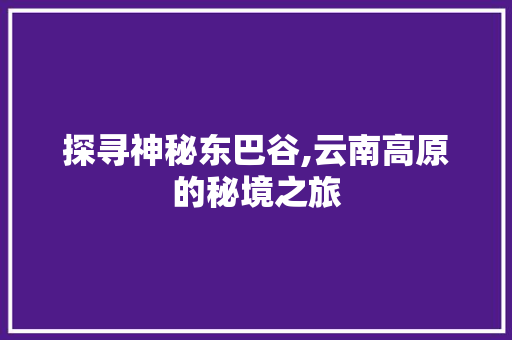 探寻神秘东巴谷,云南高原的秘境之旅